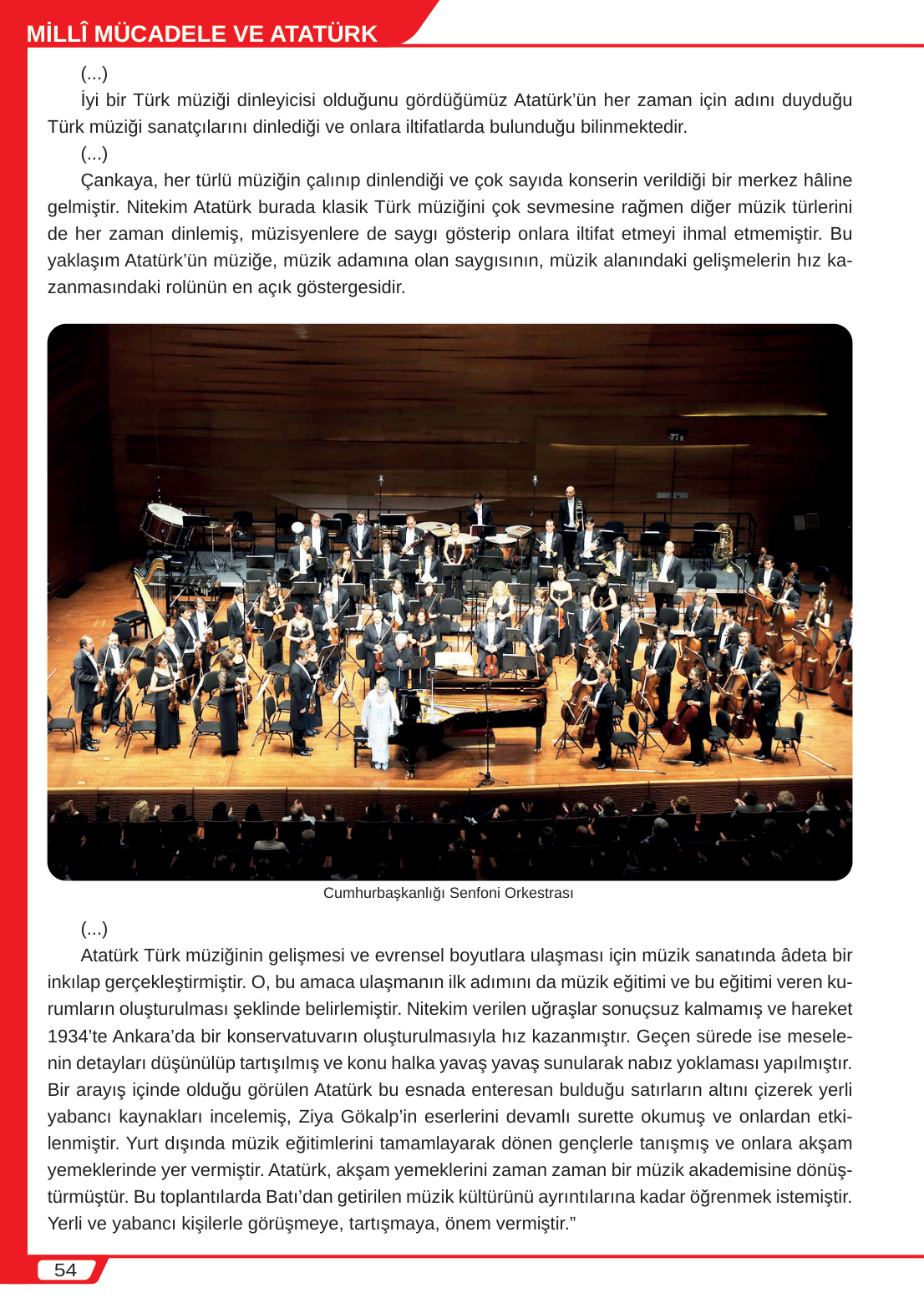 MİLLÎ MÜCADELE VE ATATÜRK

(...)

İyi bir Türk müziği dinleyicisi olduğunu gördüğümüz Atatürk'ün her zaman için adını duyduğu Türk müziği sanatçılarını dinlediği ve onlara iltifatlarda bulunduğu bilinmektedir.

(...)

Çankaya, her türlü müziğin çalınıp dinlendiği ve çok sayıda konserin verildiği bir merkez hâline gelmiştir. Nitekim Atatürk burada klasik Türk müziğini çok sevmesine rağmen diğer müzik türlerini de her zaman dinlemiş, müzisyenlere de saygı gösterip onlara iltifat etmeyi ihmal etmemiştir. Bu yaklaşım Atatürk'ün müziğe, müzik adamına olan saygısının, müzik alanındaki gelişmelerin hız kazanmasındaki rolünün en açık göstergesidir.

Cumhurbaşkanlığı Senfoni Orkestrası

(...)

Atatürk Türk müziğinin gelişmesi ve evrensel boyutlara ulaşması için müzik sanatında âdeta bir inkılap gerçekleştirmiştir. O, bu amaca ulaşmanın ilk adımını da müzik eğitimi ve bu eğitimi veren kurumların oluşturulması şeklinde belirlemiştir. Nitekim verilen uğraşlar sonuçsuz kalmamış ve hareket 1934'te Ankara'da bir konservatuvarın oluşturulmasıyla hız kazanmıştır. Geçen sürede ise meselenin detayları düşünülüp tartışılmış ve konu halka yavaş yavaş sunularak nabız yoklaması yapılmıştır. Bir arayış içinde olduğu görülen Atatürk bu esnada enteresan bulduğu satırların altını çizerek yerli yabancı kaynakları incelemiş, Ziya Gökalp'in eserlerini devamlı surette okumuş ve onlardan etkilenmiştir. Yurt dışında müzik eğitimlerini tamamlayarak dönen gençlerle tanışmış ve onlara akşam yemeklerinde yer vermiştir. Atatürk, akşam yemeklerini zaman zaman bir müzik akademisine dönüştürmüştür. Bu toplantılarda Batı'dan getirilen müzik kültürünü ayrıntılarına kadar öğrenmek istemiştir. Yerli ve yabancı kişilerle görüşmeye, tartışmaya, önem vermiştir."

54